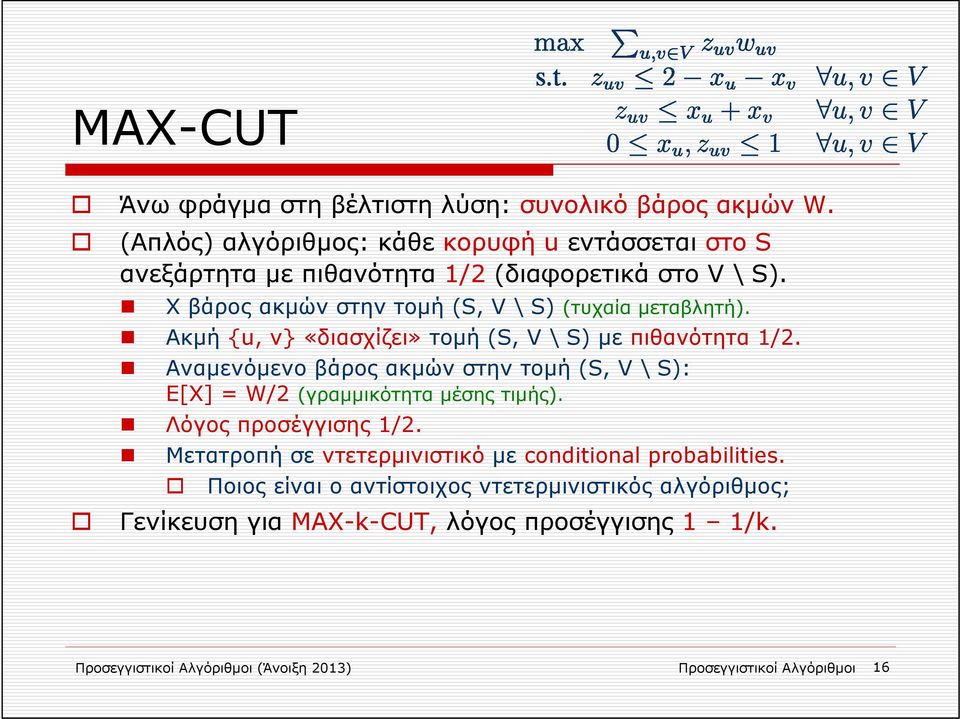 MAX-CUT

max $\sum_{u,v \in V} z_{uv} w_{uv}$
s.t. $z_{uv} \leq 2 - x_u - x_v \quad \forall u, v \in V$
$z_{uv} \leq x_u + x_v \quad \forall u, v \in V$
$0 \leq x_u, z_{uv} \leq 1 \quad \forall u, v \in V$

Άνω φράγμα στη βέλτιστη λύση: συνολικό βάρος ακμών W.

(Απλός) αλγόριθμος: κάθε κορυφή u εντάσσεται στο S ανεξάρτητα με πιθανότητα 1/2 (διαφορετικά στο V \ S).

Χ βάρος ακμών στην τομή (S, V \ S) (τυχαία μεταβλητή).

Ακμή {u, v} «διασχίζει» τομή (S, V \ S) με πιθανότητα 1/2.

Αναμενόμενο βάρος ακμών στην τομή (S, V \ S): E[X] = W/2 (γραμμικότητα μέσης τιμής).

Λόγος προσέγγισης 1/2.

Μετατροπή σε ντετερμινιστικό με conditional probabilities.

Ποιος είναι ο αντίστοιχος ντετερμινιστικός αλγόριθμος;

Γενίκευση για MAX-k-CUT, λόγος προσέγγισης 1 – 1/k.

Προσεγγιστικοί Αλγόριθμοι (Άνοιξη 2013)

Προσεγγιστικοί Αλγόριθμοι 16